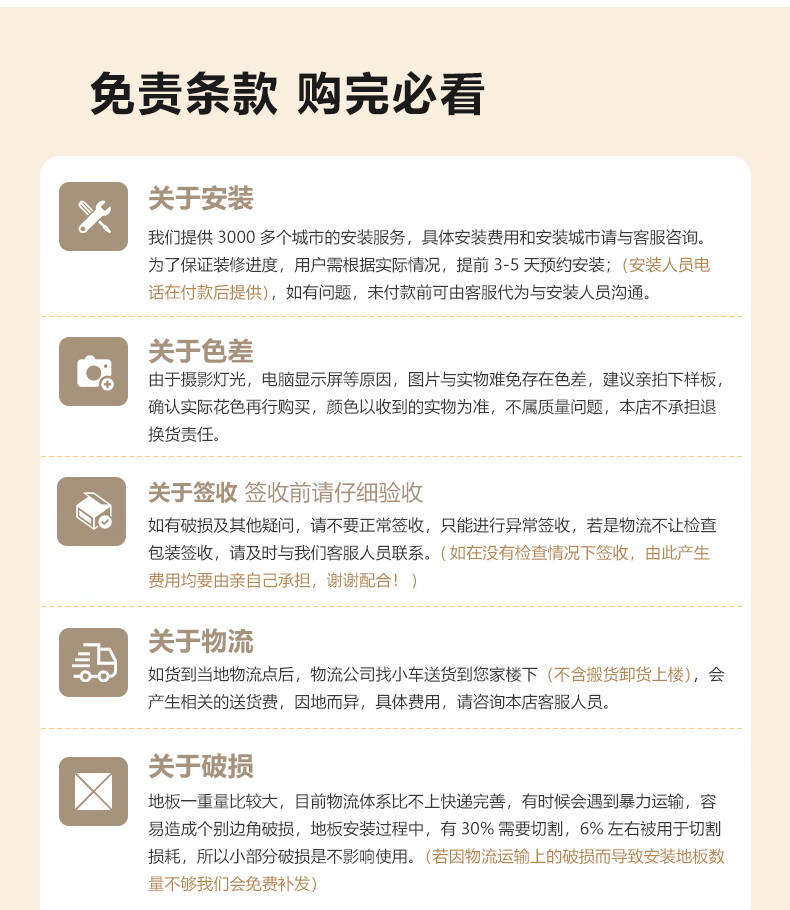 免责条款 购完必看

关于安装
我们提供 3000 多个城市的安装服务，具体安装费用和安装城市请与客服咨询。为了保证装修进度，用户需根据实际情况，提前 3-5 天预约安装；（安装人员电话在付款后提供），如有问题，未付款前可由客服代为与安装人员沟通。

关于色差
由于摄影灯光，电脑显示屏等原因，图片与实物难免存在色差，建议亲拍下样板，确认实际花色再行购买，颜色以收到的实物为准，不属质量问题，本店不承担退换货责任。

关于签收 签收前请仔细验收
如有破损及其他疑问，请不要正常签收，只能进行异常签收，若是物流不让检查包装签收，请及时与我们客服人员联系。（如在没有检查情况下签收，由此产生费用均要由亲自己承担，谢谢配合！）

关于物流
如货到当地物流点后，物流公司找小车送货到您家楼下（不含搬货卸货上楼），会产生相关的送货费，因地而异，具体费用，请咨询本店客服人员。

关于破损
地板一重量比较大，目前物流体系比不上快递完善，有时候会遇到暴力运输，容易造成个别边角破损，地板安装过程中，有 30% 需要切割，6% 左右被用于切割损耗，所以小部分破损是不影响使用。（若因物流运输上的破损而导致安装地板数量不够我们会免费补发）